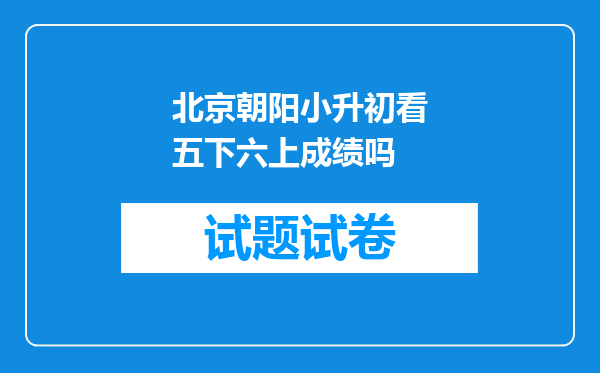 北京朝阳小升初看五下六上成绩吗

试题试卷